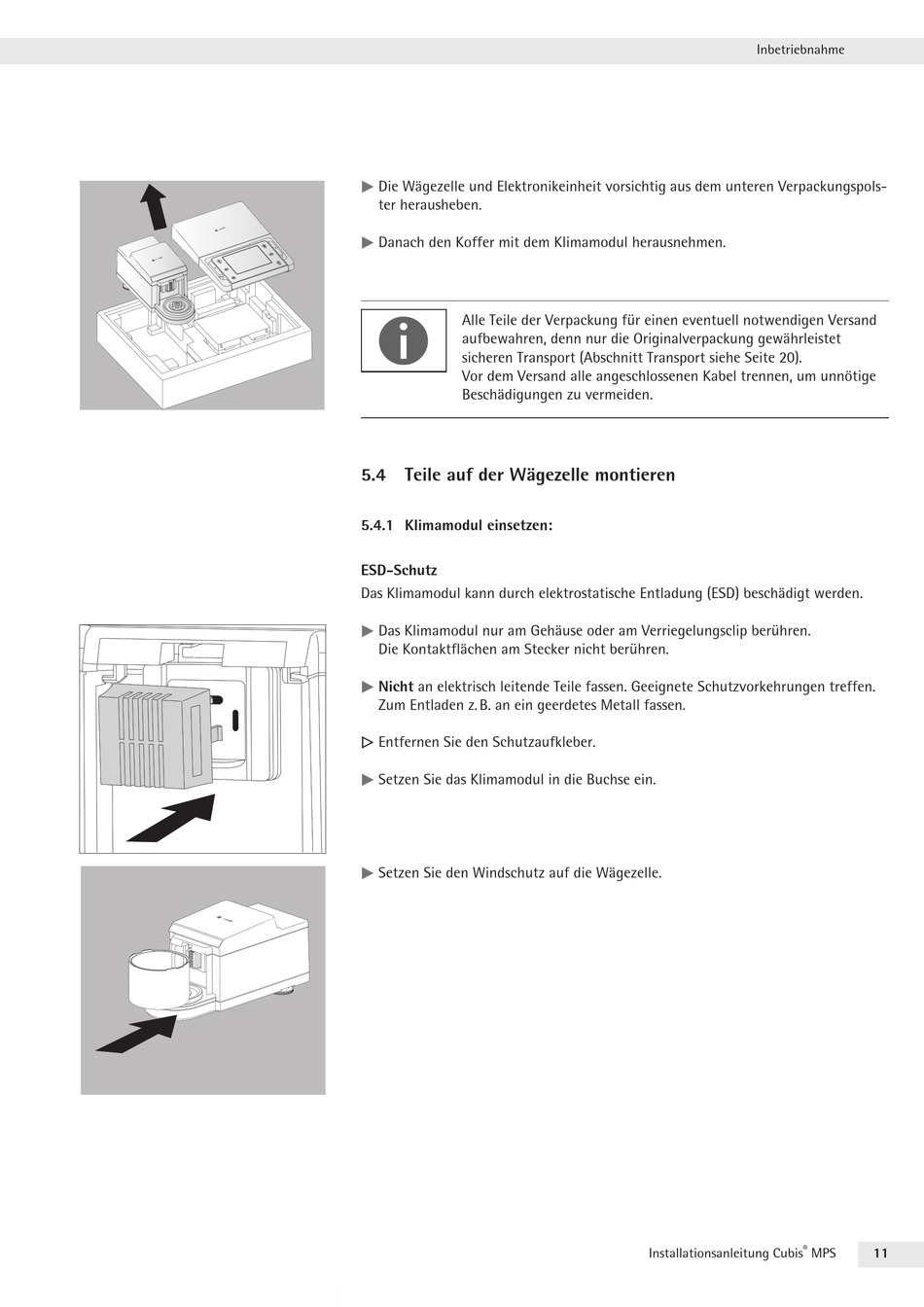 Inbetriebnahme

▶ Die Wägezelle und Elektronikeinheit vorsichtig aus dem unteren Verpackungspolster herausheben.

▶ Danach den Koffer mit dem Klimamodul herausnehmen.

Alle Teile der Verpackung für einen eventuell notwendigen Versand aufbewahren, denn nur die Originalverpackung gewährleistet sicheren Transport (Abschnitt Transport siehe Seite 20).
Vor dem Versand alle angeschlossenen Kabel trennen, um unnötige Beschädigungen zu vermeiden.

5.4 Teile auf der Wägezelle montieren

5.4.1 Klimamodul einsetzen:

ESD-Schutz
Das Klimamodul kann durch elektrostatische Entladung (ESD) beschädigt werden.

▶ Das Klimamodul nur am Gehäuse oder am Verriegelungsclip berühren.
Die Kontaktflächen am Stecker nicht berühren.

▶ Nicht an elektrisch leitende Teile fassen. Geeignete Schutzvorkehrungen treffen.
Zum Entladen z. B. an ein geerdetes Metall fassen.

▷ Entfernen Sie den Schutzaufkleber.

▶ Setzen Sie das Klimamodul in die Buchse ein.

▶ Setzen Sie den Windschutz auf die Wägezelle.

Installationsanleitung Cubis® MPS 11